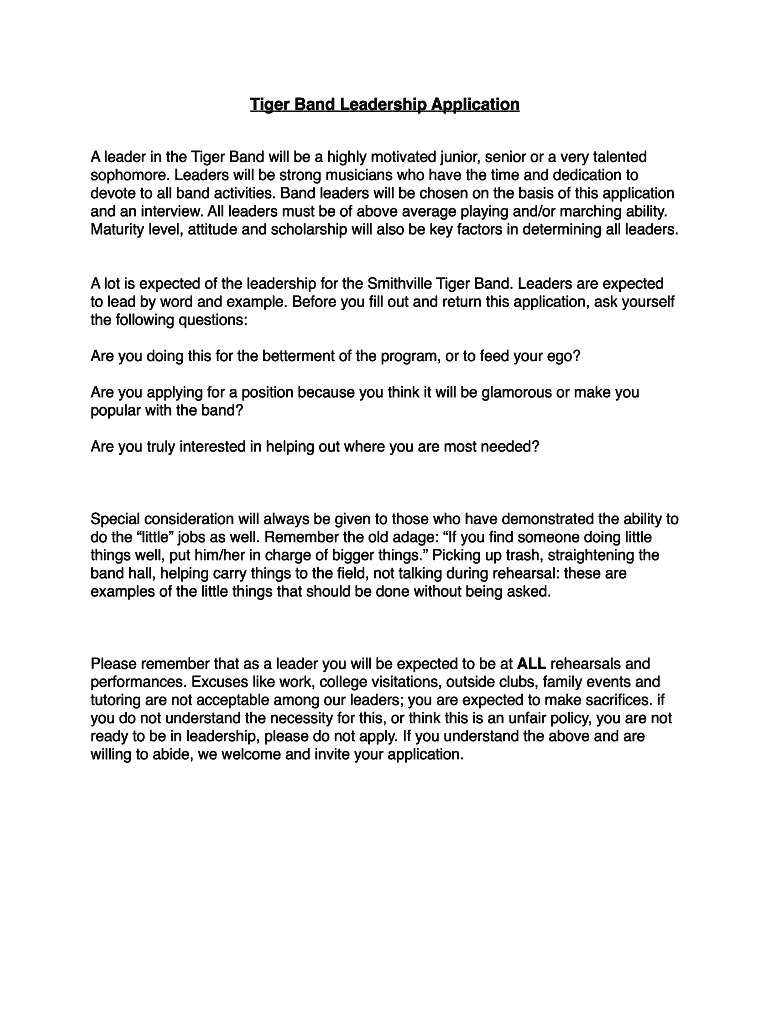 Tiger Band Leadership Application

A leader in the Tiger Band will be a highly motivated junior, senior or a very talented sophomore. Leaders will be strong musicians who have the time and dedication to devote to all band activities. Band leaders will be chosen on the basis of this application and an interview. All leaders must be of above average playing and/or marching ability. Maturity level, attitude and scholarship will also be key factors in determining all leaders.

A lot is expected of the leadership for the Smithville Tiger Band. Leaders are expected to lead by word and example. Before you fill out and return this application, ask yourself the following questions:

Are you doing this for the betterment of the program, or to feed your ego?

Are you applying for a position because you think it will be glamorous or make you popular with the band?

Are you truly interested in helping out where you are most needed?

Special consideration will always be given to those who have demonstrated the ability to do the “little” jobs as well. Remember the old adage: “If you find someone doing little things well, put him/her in charge of bigger things.” Picking up trash, straightening the band hall, helping carry things to the field, not talking during rehearsal: these are examples of the little things that should be done without being asked.

Please remember that as a leader you will be expected to be at ALL rehearsals and performances. Excuses like work, college visitations, outside clubs, family events and tutoring are not acceptable among our leaders; you are expected to make sacrifices. if you do not understand the necessity for this, or think this is an unfair policy, you are not ready to be in leadership, please do not apply. If you understand the above and are willing to abide, we welcome and invite your application.